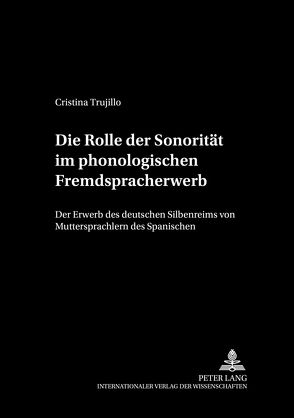 Cristina Trujillo

Die Rolle der Sonorität im phonologischen Fremdspracherwerb

Der Erwerb des deutschen Silbenreims von Muttersprachlern des Spanischen

PETER LANG
INTERNATIONALER VERLAG DER WISSENSCHAFTEN